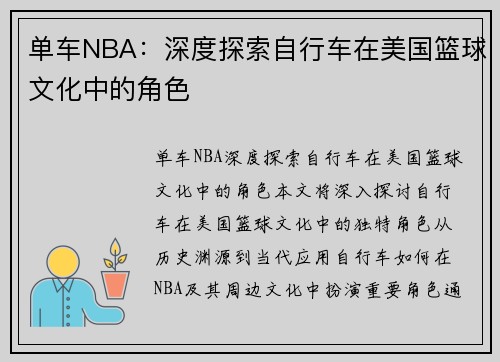 单车NBA：深度探索自行车在美国篮球文化中的角色

单车NBA深度探索自行车在美国篮球文化中的角色本文将深入探讨自行车在美国篮球文化中的独特角色从历史渊源到当代应用自行车如何在NBA及其周边文化中扮演重要角色通